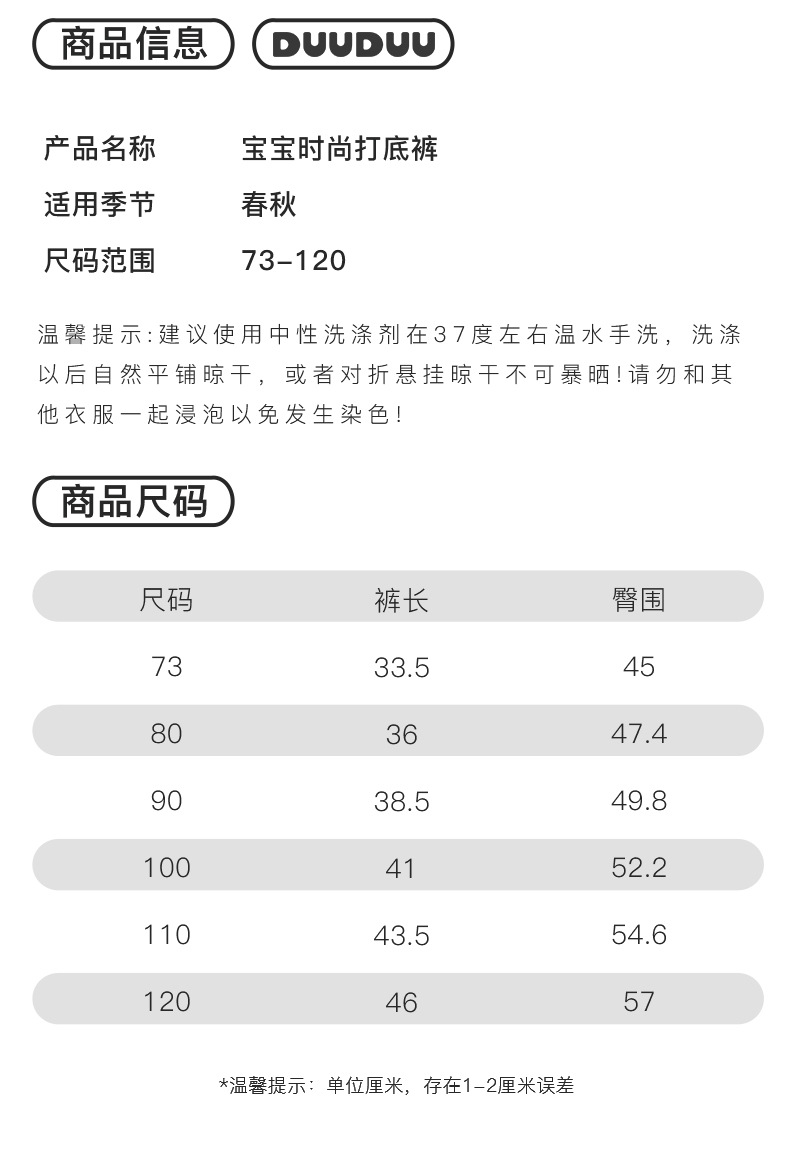 商品信息 DUUDUU

产品名称 宝宝时尚打底裤
适用季节 春秋
尺码范围 73-120

温馨提示:建议使用中性洗涤剂在37度左右温水手洗，洗涤以后自然平铺晾干，或者对折悬挂晾干不可暴晒!请勿和其他衣服一起浸泡以免发生染色!

商品尺码

| 尺码 | 裤长 | 臀围 |
|---|---|---|
| 73 | 33.5 | 45 |
| 80 | 36 | 47.4 |
| 90 | 38.5 | 49.8 |
| 100 | 41 | 52.2 |
| 110 | 43.5 | 54.6 |
| 120 | 46 | 57 |

*温馨提示：单位厘米，存在1-2厘米误差